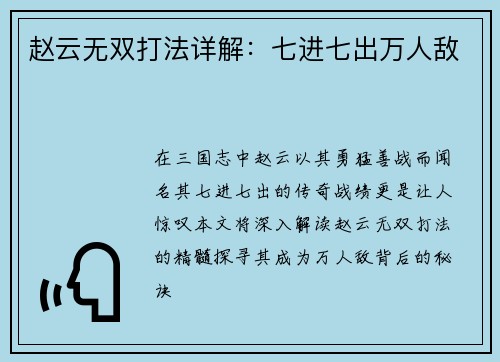 赵云无双打法详解：七进七出万人敌

在三国志中赵云以其勇猛善战而闻名其七进七出的传奇战绩更是让人惊叹本文将深入解读赵云无双打法的精髓探寻其成为万人敌背后的秘诀